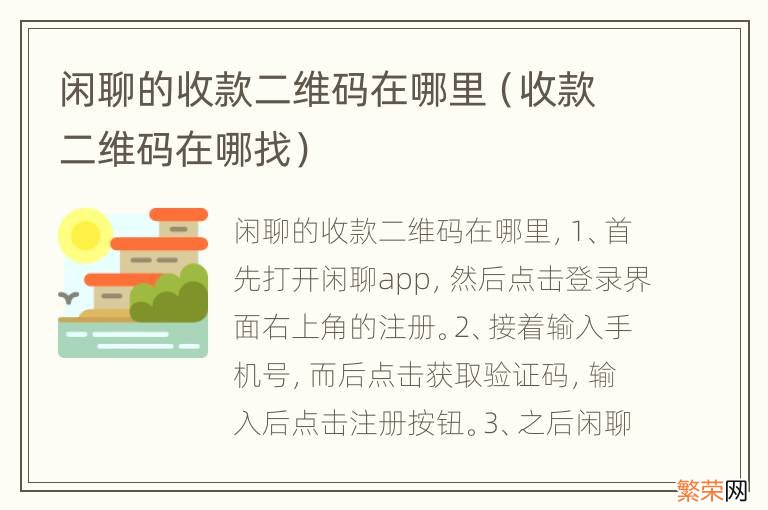 闲聊的收款二维码在哪里（收款二维码在哪找）

闲聊的收款二维码在哪里，1、首先打开闲聊app，然后点击登录界面右上角的注册。2、接着输入手机号，而后点击获取验证码，输入后点击注册按钮。3、之后闲聊

繁荣网